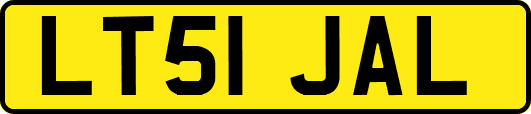 LT51 JAL